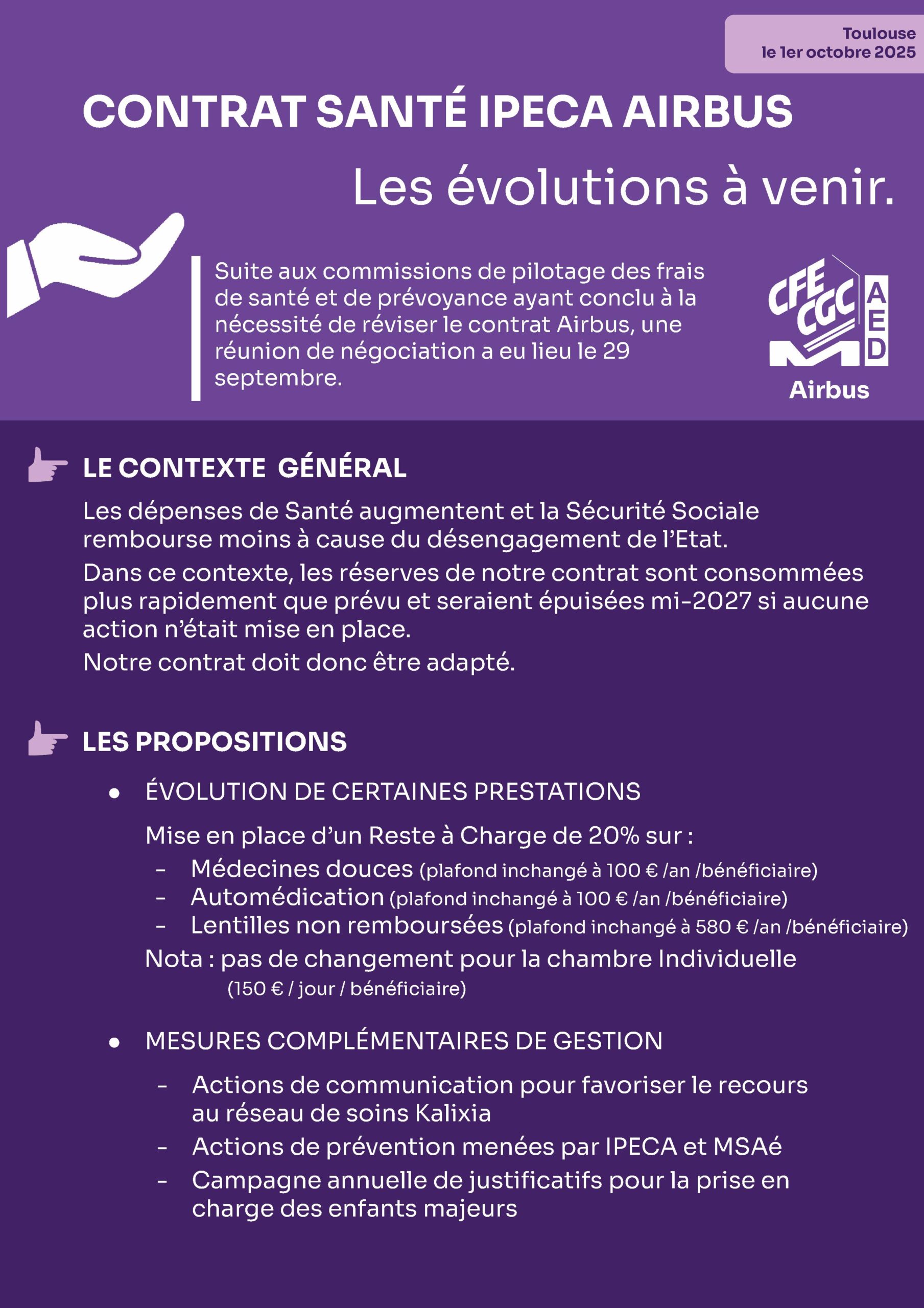 Toulouse
le 1er octobre 2025

CONTRAT SANTÉ IPECA AIRBUS

Les évolutions à venir.

Suite aux commissions de pilotage des frais de santé et de prévoyance ayant conclu à la nécessité de réviser le contrat Airbus, une réunion de négociation a eu lieu le 29 septembre.

CFE CGC AED
Airbus

LE CONTEXTE GÉNÉRAL

Les dépenses de Santé augmentent et la Sécurité Sociale rembourse moins à cause du désengagement de l'Etat.

Dans ce contexte, les réserves de notre contrat sont consommées plus rapidement que prévu et seraient épuisées mi-2027 si aucune action n'était mise en place.

Notre contrat doit donc être adapté.

LES PROPOSITIONS

• ÉVOLUTION DE CERTAINES PRESTATIONS

Mise en place d'un Reste à Charge de 20% sur :
- Médecines douces (plafond inchangé à 100 € /an /bénéficiaire)
- Automédication (plafond inchangé à 100 € /an /bénéficiaire)
- Lentilles non remboursées (plafond inchangé à 580 € /an /bénéficiaire)

Nota : pas de changement pour la chambre Individuelle (150 € / jour / bénéficiaire)

• MESURES COMPLÉMENTAIRES DE GESTION

- Actions de communication pour favoriser le recours au réseau de soins Kalixia
- Actions de prévention menées par IPECA et MSAé
- Campagne annuelle de justificatifs pour la prise en charge des enfants majeurs